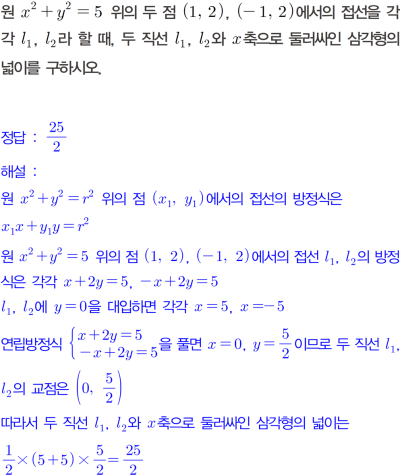 원 $x^2+y^2=5$ 위의 두 점 $(1, 2)$, $(-1, 2)$에서의 접선을 각각 $l_1$, $l_2$라 할 때, 두 직선 $l_1$, $l_2$와 $x$축으로 둘러싸인 삼각형의 넓이를 구하시오.

정답 : $\frac{25}{2}$

해설 :

원 $x^2+y^2=r^2$ 위의 점 $(x_1, y_1)$에서의 접선의 방정식은

$x_1x+y_1y=r^2$

원 $x^2+y^2=5$ 위의 점 $(1, 2)$, $(-1, 2)$에서의 접선 $l_1$, $l_2$의 방정식은 각각 $x+2y=5$, $-x+2y=5$

$l_1$, $l_2$에 $y=0$을 대입하면 각각 $x=5$, $x=-5$

연립방정식 $\begin{cases} x+2y=5 \\ -x+2y=5 \end{cases}$을 풀면 $x=0$, $y=\frac{5}{2}$이므로 두 직선 $l_1$, $l_2$의 교점은 $\left(0, \frac{5}{2}\right)$

따라서 두 직선 $l_1$, $l_2$와 $x$축으로 둘러싸인 삼각형의 넓이는

$\frac{1}{2}\times(5+5)\times\frac{5}{2}=\frac{25}{2}$